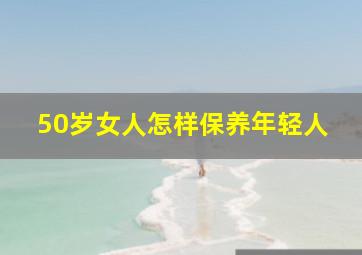 50岁女人怎样保养年轻人